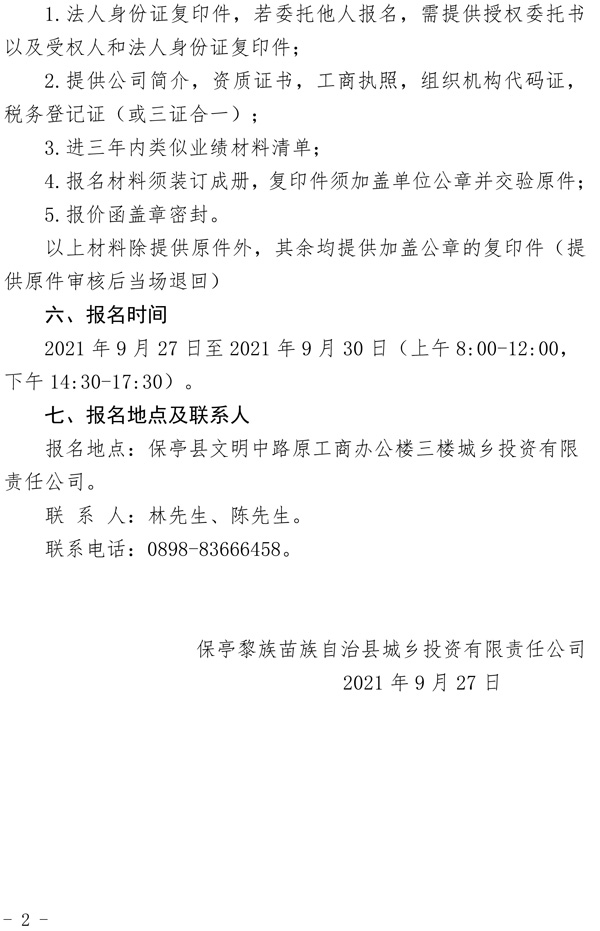 1.法人身份证复印件，若委托他人报名，需提供授权委托书以及受权人和法人身份证复印件；

2.提供公司简介，资质证书，工商执照，组织机构代码证，税务登记证（或三证合一）；

3.进三年内类似业绩材料清单；

4.报名材料须装订成册，复印件须加盖单位公章并交验原件；

5.报价函盖章密封。

以上材料除提供原件外，其余均提供加盖公章的复印件（提供原件审核后当场退回）

六、报名时间

2021 年 9 月 27 日至 2021 年 9 月 30 日（上午 8:00-12:00，下午 14:30-17:30）。

七、报名地点及联系人

报名地点：保亭县文明中路原工商办公楼三楼城乡投资有限责任公司。

联 系 人：林先生、陈先生。

联系电话：0898-83666458。

保亭黎族苗族自治县城乡投资有限责任公司

2021 年 9 月 27 日

- 2 -